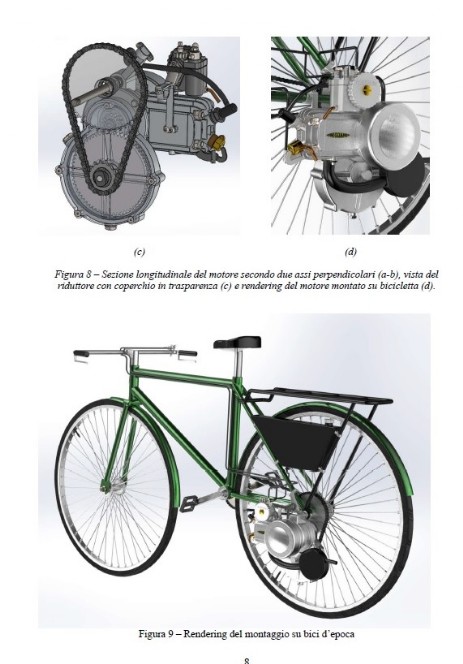 (c)

(d)

Figura 8 – Sezione longitudinale del motore secondo due assi perpendicolari (a-b), vista del riduttore con coperchio in trasparenza (c) e rendering del motore montato su bicicletta (d).

Figura 9 – Rendering del montaggio su bici d'epoca

8